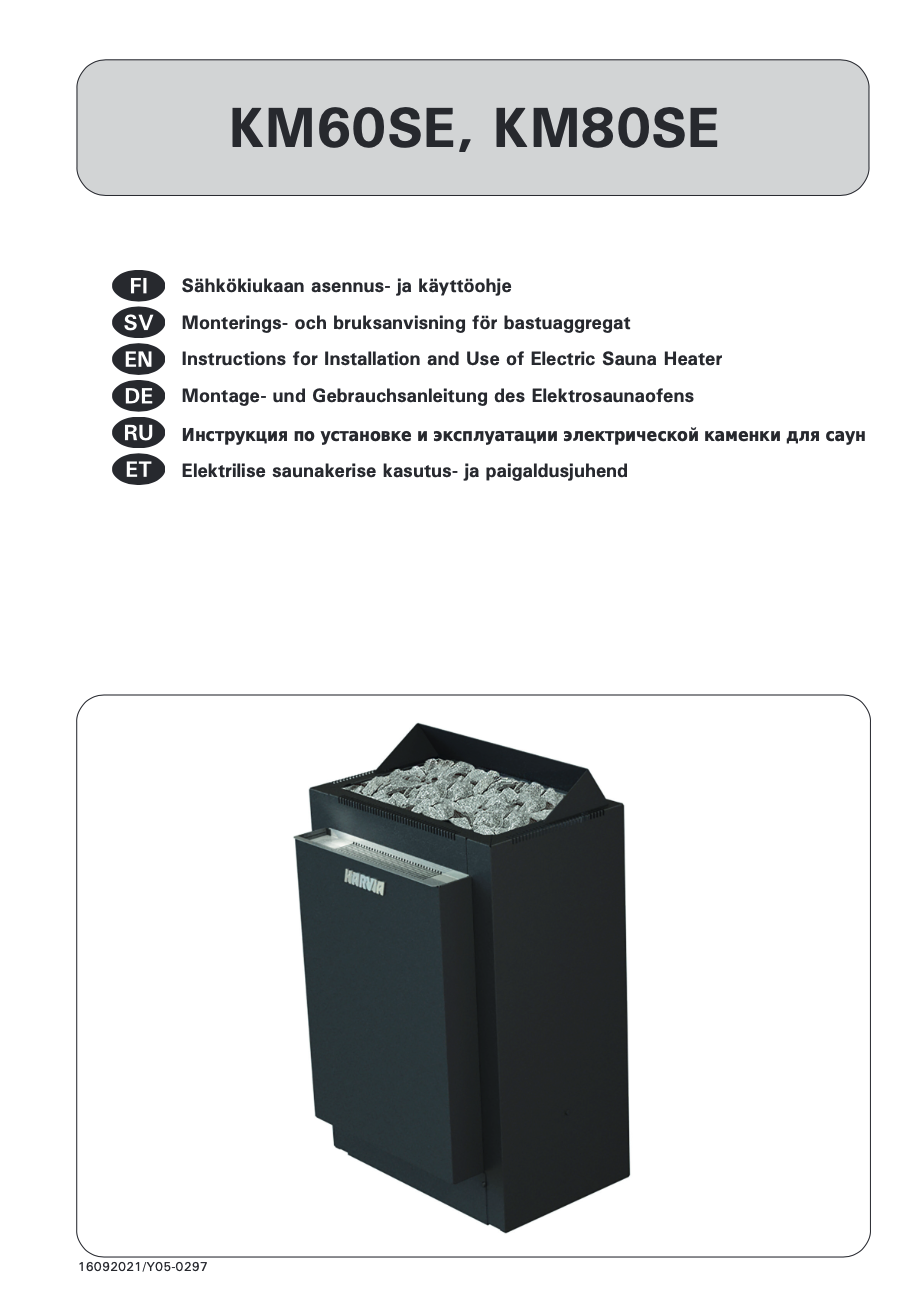 KM60SE, KM80SE

FI Sähkökiukaan asennus- ja käyttöohje
SV Monterings- och bruksanvisning för bastuaggregat
EN Instructions for Installation and Use of Electric Sauna Heater
DE Montage- und Gebrauchsanleitung des Elektrosaunaofens
RU Инструкция по установке и эксплуатации электрической каменки для саун
ET Elektrilise saunakerise kasutus- ja paigaldusjuhend

HARVIA

16092021/Y05-0297